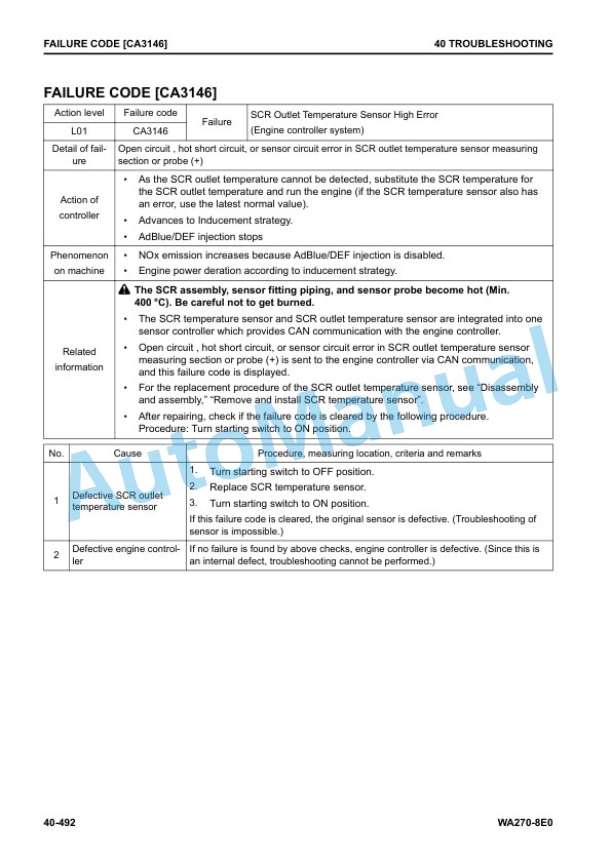 FAILURE CODE [CA3146]

40 TROUBLESHOOTING

FAILURE CODE [CA3146]

| Action level | Failure code | Failure | SCR Outlet Temperature Sensor High Error (Engine controller system) |
|---|---|---|---|
| L01 | CA3146 | | |
| Detail of failure | Open circuit , hot short circuit, or sensor circuit error in SCR outlet temperature sensor measuring section or probe (+) | | |
| Action of controller | • As the SCR outlet temperature cannot be detected, substitute the SCR temperature for the SCR outlet temperature and run the engine (if the SCR temperature sensor also has an error, use the latest normal value). • Advances to Inducement strategy. • AdBlue/DEF injection stops | | |
| Phenomenon on machine | • NOx emission increases because AdBlue/DEF injection is disabled. • Engine power deration according to inducement strategy. | | |
| Related information | The SCR assembly, sensor fitting piping, and sensor probe become hot (Min. 400 °C). Be careful not to get burned. • The SCR temperature sensor and SCR outlet temperature sensor are integrated into one sensor controller which provides CAN communication with the engine controller. • Open circuit , hot short circuit, or sensor circuit error in SCR outlet temperature sensor measuring section or probe (+) is sent to the engine controller via CAN communication, and this failure code is displayed. • For the replacement procedure of the SCR outlet temperature sensor, see "Disassembly and assembly," "Remove and install SCR temperature sensor". • After repairing, check if the failure code is cleared by the following procedure. Procedure: Turn starting switch to ON position. | | |

| No. | Cause | Procedure, measuring location, criteria and remarks |
|---|---|---|
| 1 | Defective SCR outlet temperature sensor | 1. Turn starting switch to OFF position. 2. Replace SCR temperature sensor. 3. Turn starting switch to ON position. If this failure code is cleared, the original sensor is defective. (Troubleshooting of sensor is impossible.) |
| 2 | Defective engine controller | If no failure is found by above checks, engine controller is defective. (Since this is an internal defect, troubleshooting cannot be performed.) |

40-492

WA270-8E0

AutoManual